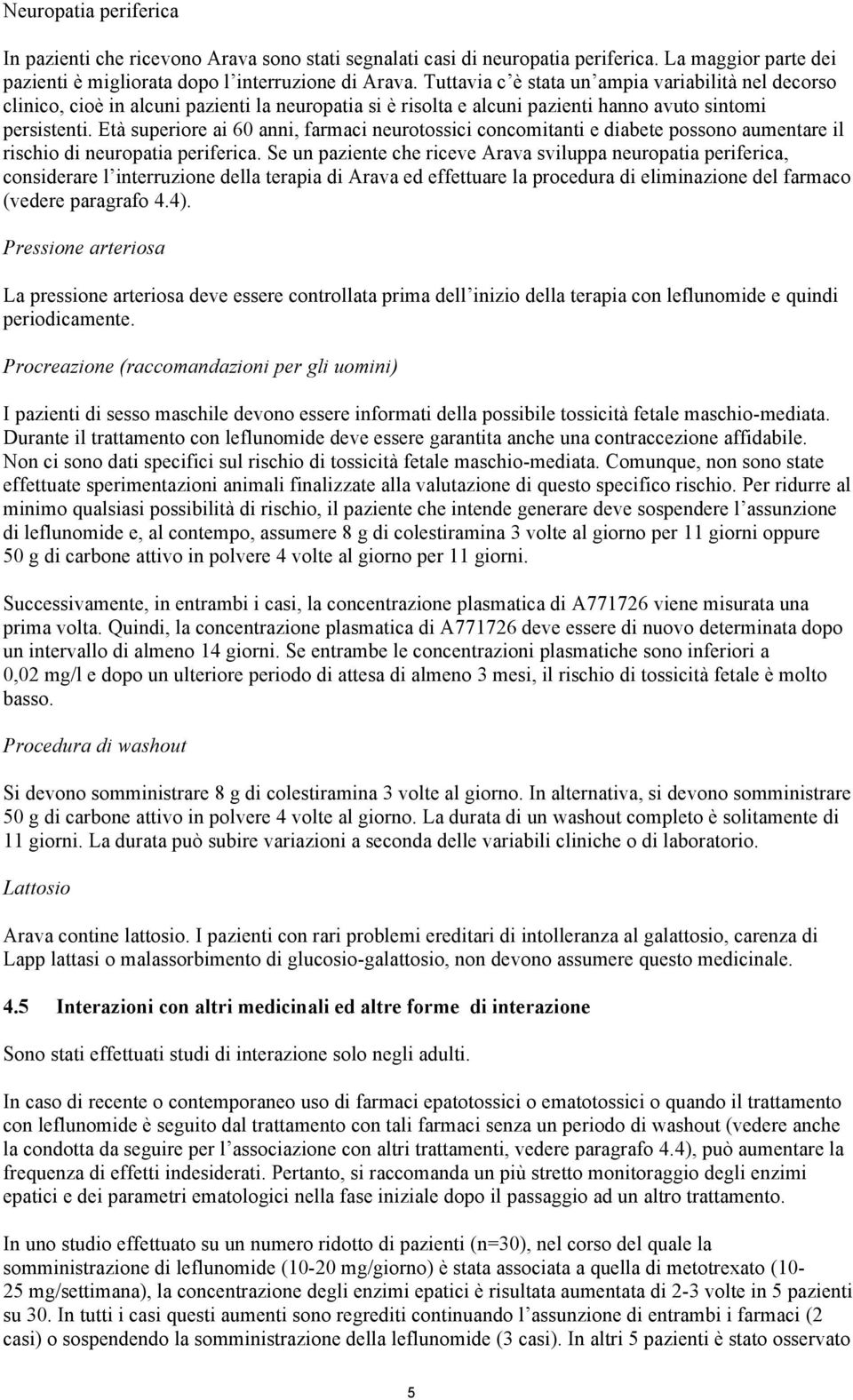 Neuropatia periferica

In pazienti che ricevono Arava sono stati segnalati casi di neuropatia periferica. La maggior parte dei pazienti è migliorata dopo l'interruzione di Arava. Tuttavia c'è stata un'ampia variabilità nel decorso clinico, cioè in alcuni pazienti la neuropatia si è risolta e alcuni pazienti hanno avuto sintomi persistenti. Età superiore ai 60 anni, farmaci neurotossici concomitanti e diabete possono aumentare il rischio di neuropatia periferica. Se un paziente che riceve Arava sviluppa neuropatia periferica, considerare l'interruzione della terapia di Arava ed effettuare la procedura di eliminazione del farmaco (vedere paragrafo 4.4).

Pressione arteriosa

La pressione arteriosa deve essere controllata prima dell'inizio della terapia con leflunomide e quindi periodicamente.

Procreazione (raccomandazioni per gli uomini)

I pazienti di sesso maschile devono essere informati della possibile tossicità fetale maschio-mediata. Durante il trattamento con leflunomide deve essere garantita anche una contraccezione affidabile. Non ci sono dati specifici sul rischio di tossicità fetale maschio-mediata. Comunque, non sono state effettuate sperimentazioni animali finalizzate alla valutazione di questo specifico rischio. Per ridurre al minimo qualsiasi possibilità di rischio, il paziente che intende generare deve sospendere l'assunzione di leflunomide e, al contempo, assumere 8 g di colestiramina 3 volte al giorno per 11 giorni oppure 50 g di carbone attivo in polvere 4 volte al giorno per 11 giorni.

Successivamente, in entrambi i casi, la concentrazione plasmatica di A771726 viene misurata una prima volta. Quindi, la concentrazione plasmatica di A771726 deve essere di nuovo determinata dopo un intervallo di almeno 14 giorni. Se entrambe le concentrazioni plasmatiche sono inferiori a 0,02 mg/l e dopo un ulteriore periodo di attesa di almeno 3 mesi, il rischio di tossicità fetale è molto basso.

Procedura di washout

Si devono somministrare 8 g di colestiramina 3 volte al giorno. In alternativa, si devono somministrare 50 g di carbone attivo in polvere 4 volte al giorno. La durata di un washout completo è solitamente di 11 giorni. La durata può subire variazioni a seconda delle variabili cliniche o di laboratorio.

Lattosio

Arava contine lattosio. I pazienti con rari problemi ereditari di intolleranza al galattosio, carenza di Lapp lattasi o malassorbimento di glucosio-galattosio, non devono assumere questo medicinale.

4.5 Interazioni con altri medicinali ed altre forme di interazione

Sono stati effettuati studi di interazione solo negli adulti.

In caso di recente o contemporaneo uso di farmaci epatotossici o ematotossici o quando il trattamento con leflunomide è seguito dal trattamento con tali farmaci senza un periodo di washout (vedere anche la condotta da seguire per l'associazione con altri trattamenti, vedere paragrafo 4.4), può aumentare la frequenza di effetti indesiderati. Pertanto, si raccomanda un più stretto monitoraggio degli enzimi epatici e dei parametri ematologici nella fase iniziale dopo il passaggio ad un altro trattamento.

In uno studio effettuato su un numero ridotto di pazienti (n=30), nel corso del quale la somministrazione di leflunomide (10-20 mg/giorno) è stata associata a quella di metotrexato (10-25 mg/settimana), la concentrazione degli enzimi epatici è risultata aumentata di 2-3 volte in 5 pazienti su 30. In tutti i casi questi aumenti sono regrediti continuando l'assunzione di entrambi i farmaci (2 casi) o sospendendo la somministrazione della leflunomide (3 casi). In altri 5 pazienti è stato osservato

5